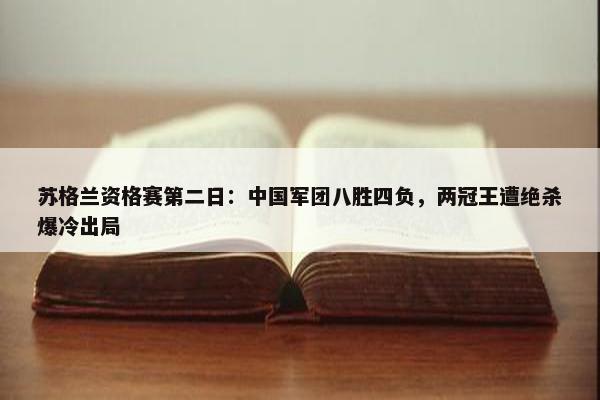 苏格兰资格赛第二日：中国军团八胜四负，两冠王遭绝杀爆冷出局